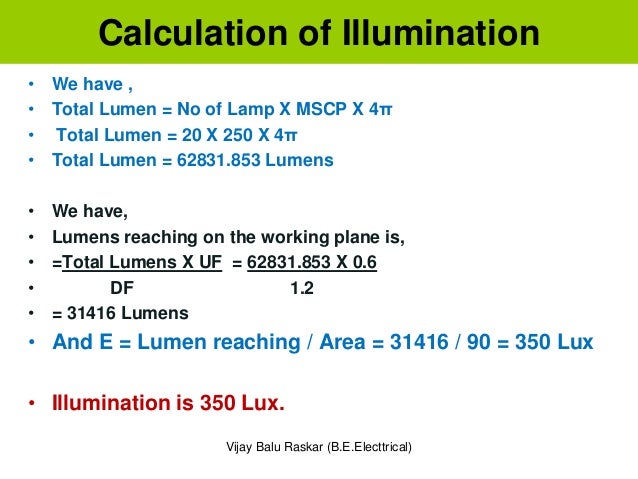 Calculation of Illumination

• We have ,
• Total Lumen = No of Lamp X MSCP X 4π
• Total Lumen = 20 X 250 X 4π
• Total Lumen = 62831.853 Lumens

• We have,
• Lumens reaching on the working plane is,
• =Total Lumens X UF = 62831.853 X 0.6
• DF 1.2
• = 31416 Lumens
• And E = Lumen reaching / Area = 31416 / 90 = 350 Lux

• Illumination is 350 Lux.

Vijay Balu Raskar (B.E.Electtrical)